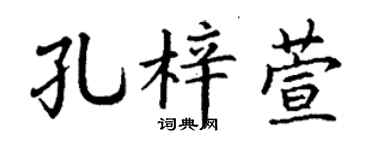 孔梓萱

词典网